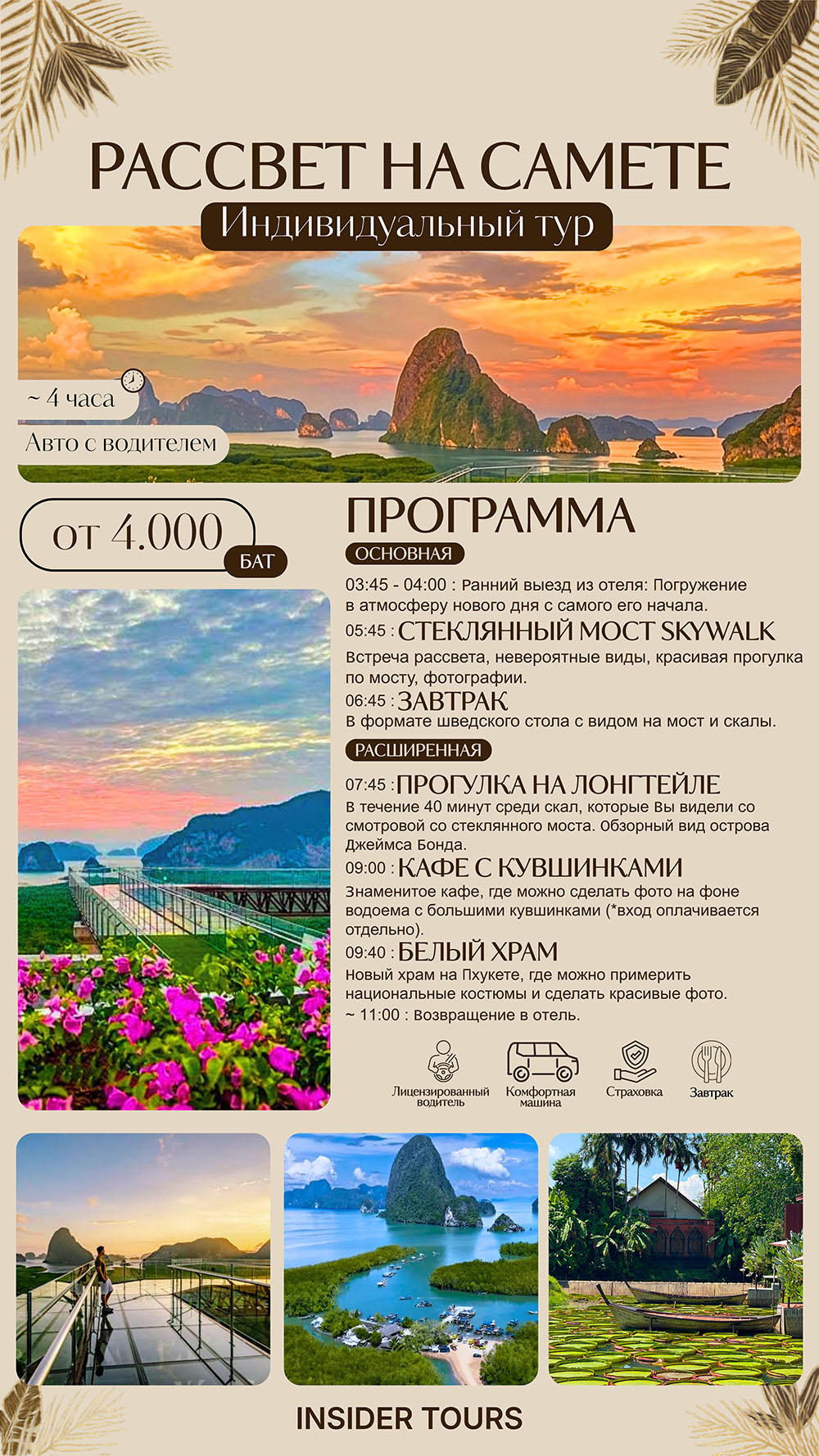 РАССВЕТ НА САМЕТЕ
Индивидуальный тур

~ 4 часа
Авто с водителем

от 4.000 БАТ

ПРОГРАММА
ОСНОВНАЯ

03:45 - 04:00 : Ранний выезд из отеля: Погружение в атмосферу нового дня с самого его начала.
05:45 : СТЕКЛЯННЫЙ МОСТ SKYWALK
Встреча рассвета, невероятные виды, красивая прогулка по мосту, фотографии.
06:45 : ЗАВТРАК
В формате шведского стола с видом на мост и скалы.

РАСШИРЕННАЯ

07:45 : ПРОГУЛКА НА ЛОНГТЕЙЛЕ
В течение 40 минут среди скал, которые Вы видели со смотровой со стеклянного моста. Обзорный вид острова Джеймса Бонда.
09:00 : КАФЕ С КУВШИНКАМИ
Знаменитое кафе, где можно сделать фото на фоне водоема с большими кувшинками (*вход оплачивается отдельно).
09:40 : БЕЛЫЙ ХРАМ
Новый храм на Пхукете, где можно примерить национальные костюмы и сделать красивые фото.
~ 11:00 : Возвращение в отель.

Лицензированный водитель
Комфортная машина
Страховка
Завтрак

INSIDER TOURS